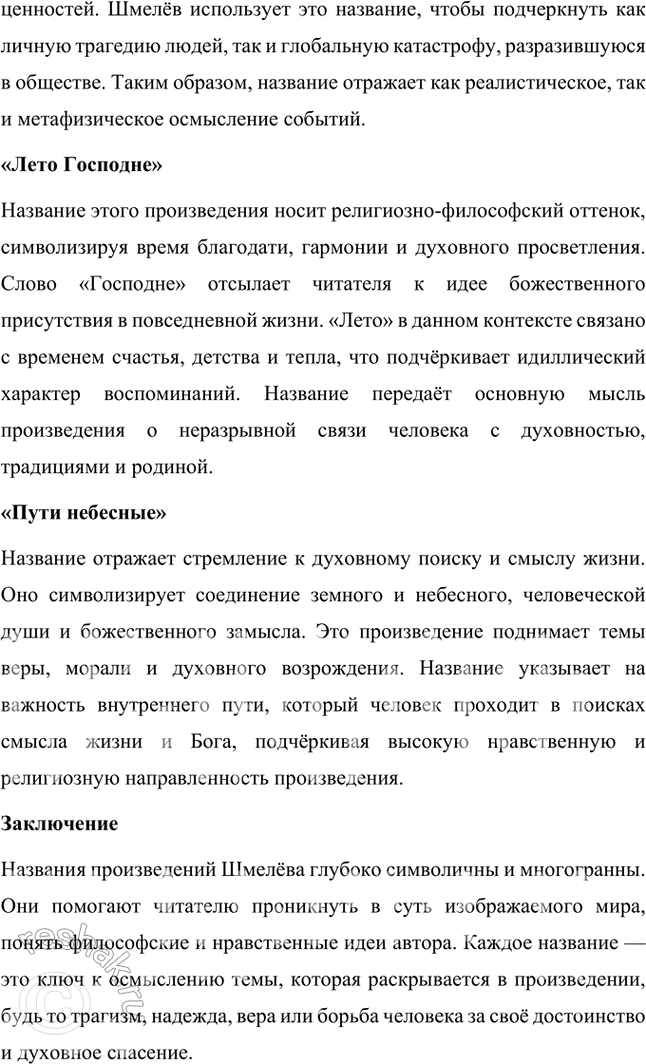 ценностей. Шмелёв использует это название, чтобы подчеркнуть как личную трагедию людей, так и глобальную катастрофу, разразившуюся в обществе. Таким образом, название отражает как реалистическое, так и метафизическое осмысление событий.

«Лето Господне»

Название этого произведения носит религиозно-философский оттенок, символизируя время благодати, гармонии и духовного просветления. Слово «Господне» отсылает читателя к идее божественного присутствия в повседневной жизни. «Лето» в данном контексте связано с временем счастья, детства и тепла, что подчёркивает идиллический характер воспоминаний. Название передаёт основную мысль произведения о неразрывной связи человека с духовностью, традициями и родиной.

«Пути небесные»

Название отражает стремление к духовному поиску и смыслу жизни. Оно символизирует соединение земного и небесного, человеческой души и божественного замысла. Это произведение поднимает темы веры, морали и духовного возрождения. Название указывает на важность внутреннего пути, который человек проходит в поисках смысла жизни и Бога, подчёркивая высокую нравственную и религиозную направленность произведения.

Заключение

Названия произведений Шмелёва глубоко символичны и многогранны. Они помогают читателю проникнуть в суть изображаемого мира, понять философские и нравственные идеи автора. Каждое название — это ключ к осмыслению темы, которая раскрывается в произведении, будь то трагизм, надежда, вера или борьба человека за своё достоинство и духовное спасение.

reshak.ru